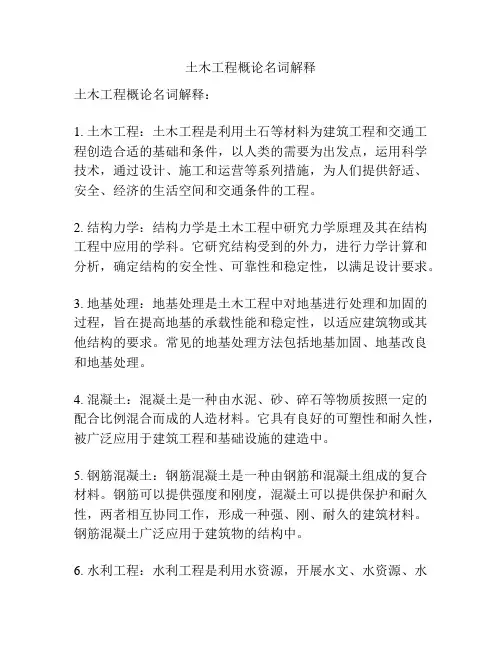 土木工程概论名词解释

土木工程概论名词解释：

1. 土木工程：土木工程是利用土石等材料为建筑工程和交通工程创造合适的基础和条件，以人类的需要为出发点，运用科学技术，通过设计、施工和运营等系列措施，为人们提供舒适、安全、经济的生活空间和交通条件的工程。

2. 结构力学：结构力学是土木工程中研究力学原理及其在结构工程中应用的学科。它研究结构受到的外力，进行力学计算和分析，确定结构的安全性、可靠性和稳定性，以满足设计要求。

3. 地基处理：地基处理是土木工程中对地基进行处理和加固的过程，旨在提高地基的承载性能和稳定性，以适应建筑物或其他结构的要求。常见的地基处理方法包括地基加固、地基改良和地基处理。

4. 混凝土：混凝土是一种由水泥、砂、碎石等物质按照一定的配合比例混合而成的人造材料。它具有良好的可塑性和耐久性，被广泛应用于建筑工程和基础设施的建造中。

5. 钢筋混凝土：钢筋混凝土是一种由钢筋和混凝土组成的复合材料。钢筋可以提供强度和刚度，混凝土可以提供保护和耐久性，两者相互协同工作，形成一种强、刚、耐久的建筑材料。钢筋混凝土广泛应用于建筑物的结构中。

6. 水利工程：水利工程是利用水资源，开展水文、水资源、水